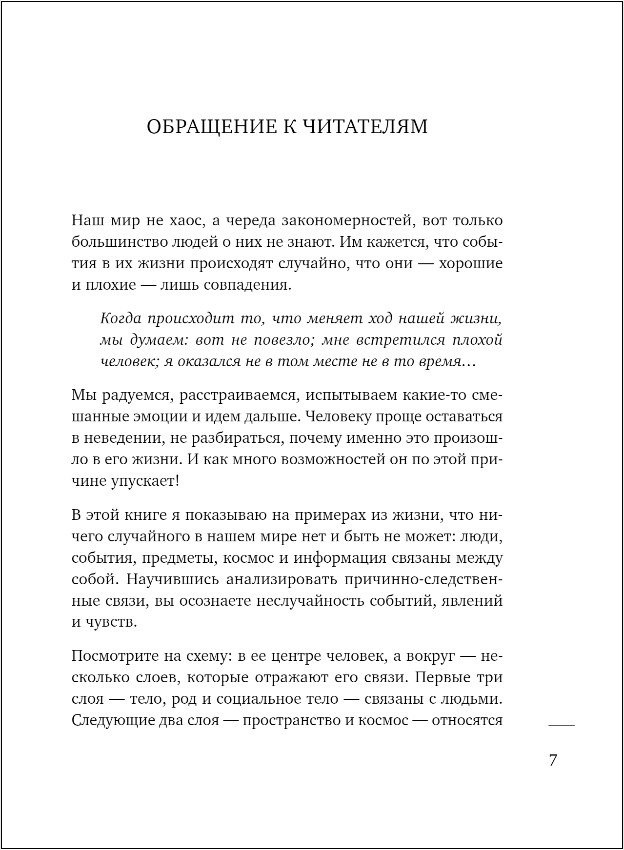 ОБРАЩЕНИЕ К ЧИТАТЕЛЯМ

Наш мир не хаос, а череда закономерностей, вот только большинство людей о них не знают. Им кажется, что события в их жизни происходят случайно, что они — хорошие и плохие — лишь совпадения.

Когда происходит то, что меняет ход нашей жизни, мы думаем: вот не повезло; мне встретился плохой человек; я оказался не в том месте не в то время…

Мы радуемся, расстраиваемся, испытываем какие-то смешанные эмоции и идем дальше. Человеку проще оставаться в неведении, не разбираться, почему именно это произошло в его жизни. И как много возможностей он по этой причине упускает!

В этой книге я показываю на примерах из жизни, что ничего случайного в нашем мире нет и быть не может: люди, события, предметы, космос и информация связаны между собой. Научившись анализировать причинно-следственные связи, вы осознаете неслучайность событий, явлений и чувств.

Посмотрите на схему: в ее центре человек, а вокруг — несколько слоев, которые отражают его связи. Первые три слоя — тело, род и социальное тело — связаны с людьми. Следующие два слоя — пространство и космос — относятся

7